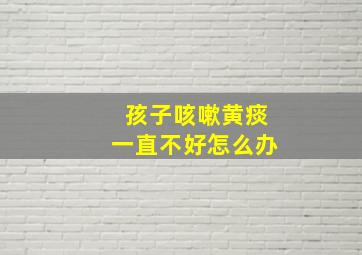 孩子咳嗽黄痰
一直不好怎么办